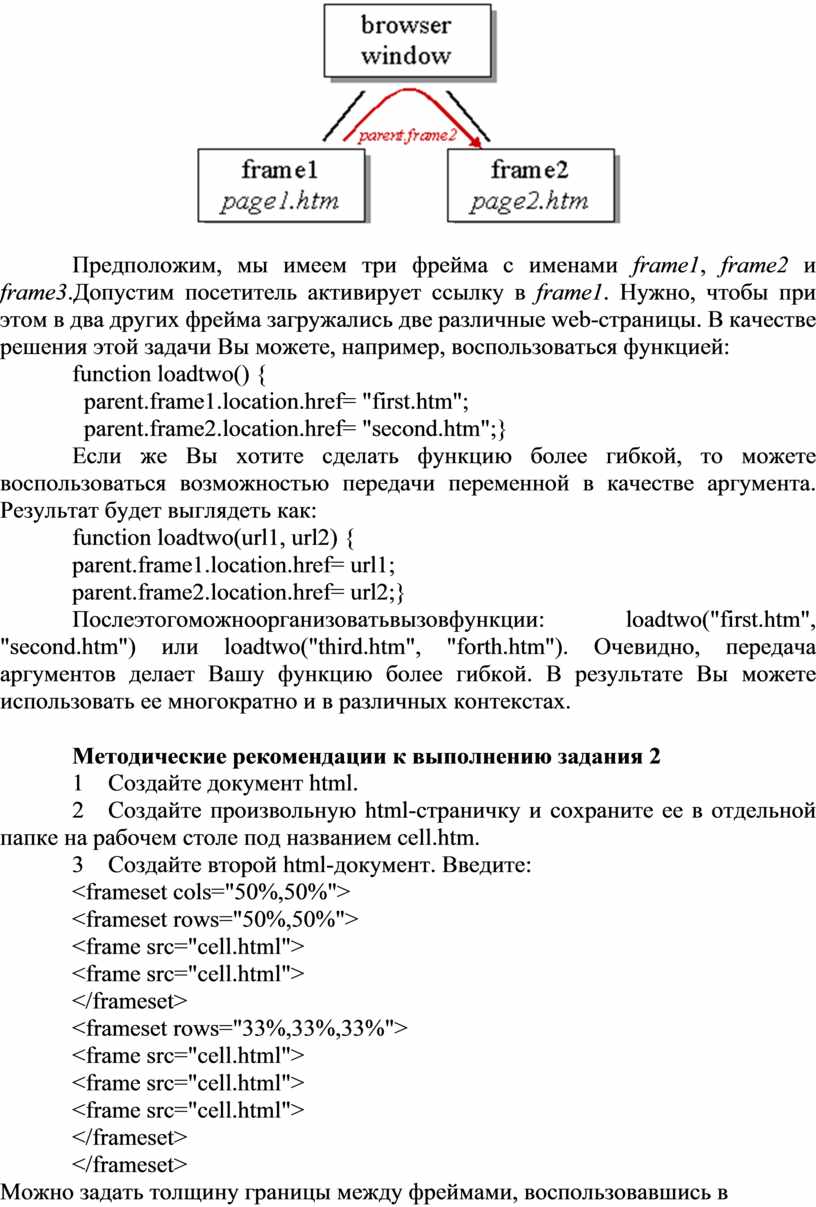 browser
window

parent.frame2

frame1
page1.htm

frame2
page2.htm

Предположим, мы имеем три фрейма с именами frame1, frame2 и frame3.Допустим посетитель активирует ссылку в frame1. Нужно, чтобы при этом в два других фрейма загружались две различные web-страницы. В качестве решения этой задачи Вы можете, например, воспользоваться функцией:

function loadtwo() {
parent.frame1.location.href= "first.htm";
parent.frame2.location.href= "second.htm";}

Если же Вы хотите сделать функцию более гибкой, то можете воспользоваться возможностью передачи переменной в качестве аргумента. Результат будет выглядеть как:

function loadtwo(url1, url2) {
parent.frame1.location.href= url1;
parent.frame2.location.href= url2;}

Послеэтогоможноорганизоватьвызовфункции: loadtwo("first.htm", "second.htm") или loadtwo("third.htm", "forth.htm"). Очевидно, передача аргументов делает Вашу функцию более гибкой. В результате Вы можете использовать ее многократно и в различных контекстах.

Методические рекомендации к выполнению задания 2

1 Создайте документ html.

2 Создайте произвольную html-страничку и сохраните ее в отдельной папке на рабочем столе под названием cell.htm.

3 Создайте второй html-документ. Введите:

<frameset cols="50%,50%">
<frameset rows="50%,50%">
<frame src="cell.html">
<frame src="cell.html">
</frameset>
<frameset rows="33%,33%,33%">
<frame src="cell.html">
<frame src="cell.html">
<frame src="cell.html">
</frameset>
</frameset>

Можно задать толщину границы между фреймами, воспользовавшись в